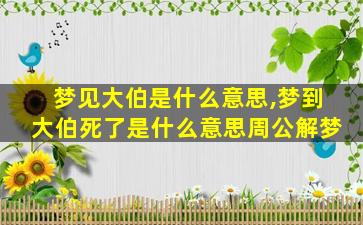 梦见大伯是什么意思,梦到大伯死了是什么意思周公解梦